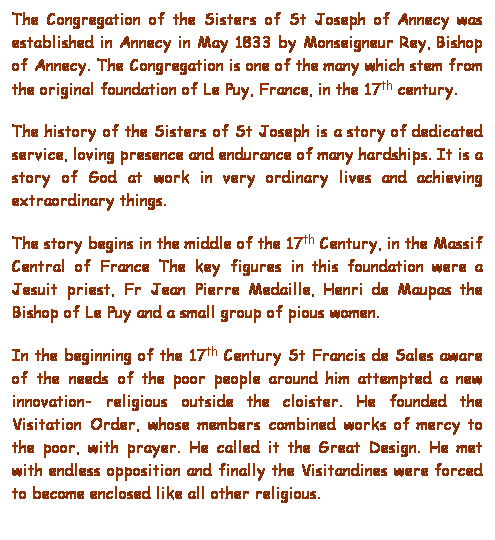 The Congregation of the Sisters of St Joseph of Annecy was established in Annecy in May 1833 by Monseigneur Rey, Bishop of Annecy. The Congregation is one of the many which stem from the original foundation of Le Puy, France, in the 17$^{th}$ century.

The history of the Sisters of St Joseph is a story of dedicated service, loving presence and endurance of many hardships. It is a story of God at work in very ordinary lives and achieving extraordinary things.

The story begins in the middle of the 17$^{th}$ Century, in the Massif Central of France The key figures in this foundation were a Jesuit priest, Fr Jean Pierre Medaille, Henri de Maupas the Bishop of Le Puy and a small group of pious women.

In the beginning of the 17$^{th}$ Century St Francis de Sales aware of the needs of the poor people around him attempted a new innovation- religious outside the cloister. He founded the Visitation Order, whose members combined works of mercy to the poor, with prayer. He called it the Great Design. He met with endless opposition and finally the Visitandines were forced to become enclosed like all other religious.